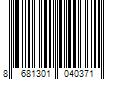 8 681301 040371